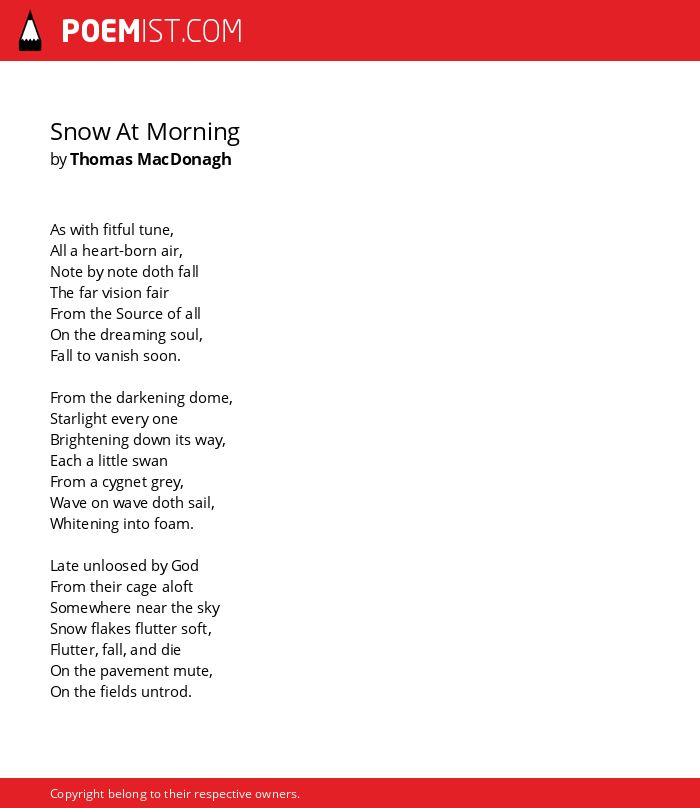 POEMIST.COM

Snow At Morning
by Thomas MacDonagh

As with fitful tune,
All a heart-born air,
Note by note doth fall
The far vision fair
From the Source of all
On the dreaming soul,
Fall to vanish soon.

From the darkening dome,
Starlight every one
Brightening down its way,
Each a little swan
From a cygnet grey,
Wave on wave doth sail,
Whitening into foam.

Late unloosed by God
From their cage aloft
Somewhere near the sky
Snow flakes flutter soft,
Flutter, fall, and die
On the pavement mute,
On the fields untrod.

Copyright belong to their respective owners.